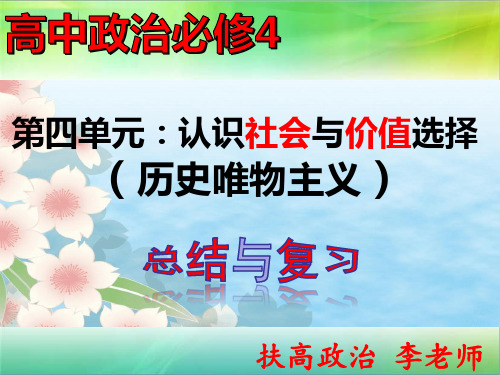 高中政治必修4

第四单元：认识社会与价值选择
（历史唯物主义）

总结与复习

扶高政治 李老师